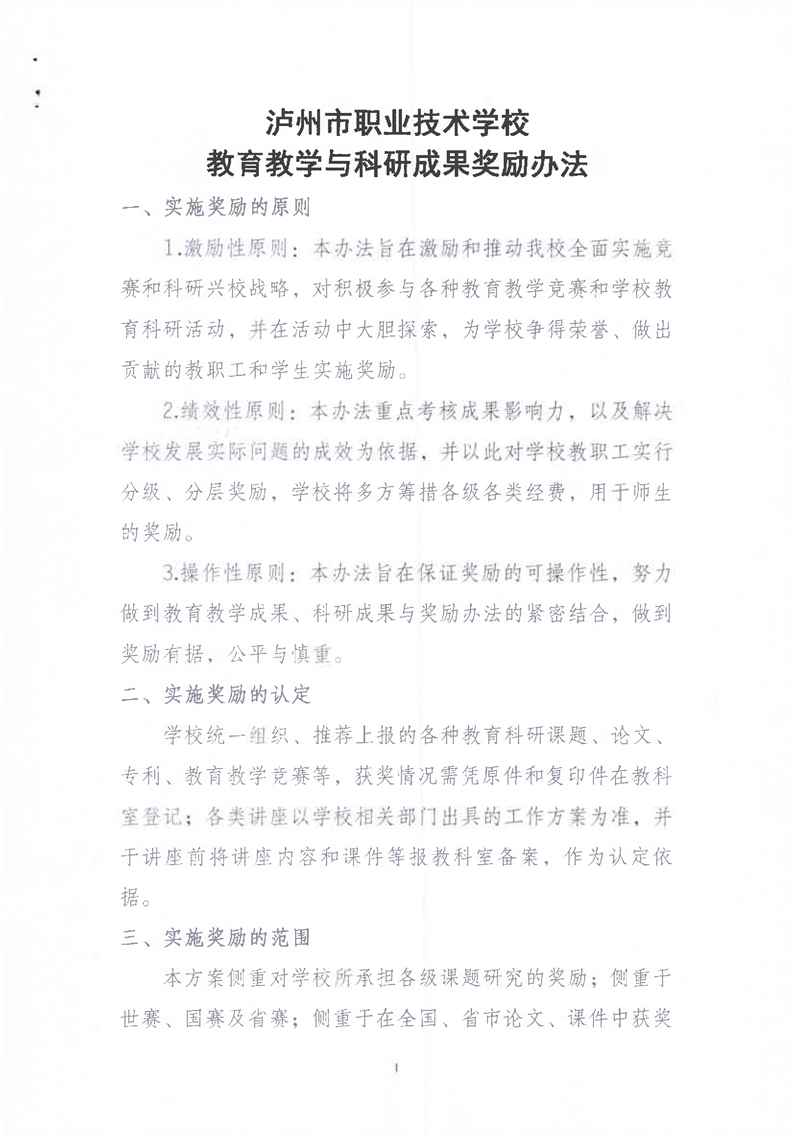 泸州市职业技术学校
教育教学与科研成果奖励办法

一、实施奖励的原则

1.激励性原则：本办法旨在激励和推动我校全面实施竞赛和科研兴校战略，对积极参与各种教育教学竞赛和学校教育科研活动，并在活动中大胆探索，为学校争得荣誉、做出贡献的教职工和学生实施奖励。

2.绩效性原则：本办法重点考核成果影响力，以及解决学校发展实际问题的成效为依据，并以此对学校教职工实行分级、分层奖励，学校将多方筹措各级各类经费，用于师生的奖励。

3.操作性原则：本办法旨在保证奖励的可操作性，努力做到教育教学成果、科研成果与奖励办法的紧密结合，做到奖励有据，公平与慎重。

二、实施奖励的认定

学校统一组织、推荐上报的各种教育科研课题、论文、专利、教育教学竞赛等，获奖情况需凭原件和复印件在教科室登记；各类讲座以学校相关部门出具的工作方案为准，并于讲座前将讲座内容和课件等报教科室备案，作为认定依据。

三、实施奖励的范围

本方案侧重对学校所承担各级课题研究的奖励；侧重于世赛、国赛及省赛；侧重于在全国、省市论文、课件中获奖

1